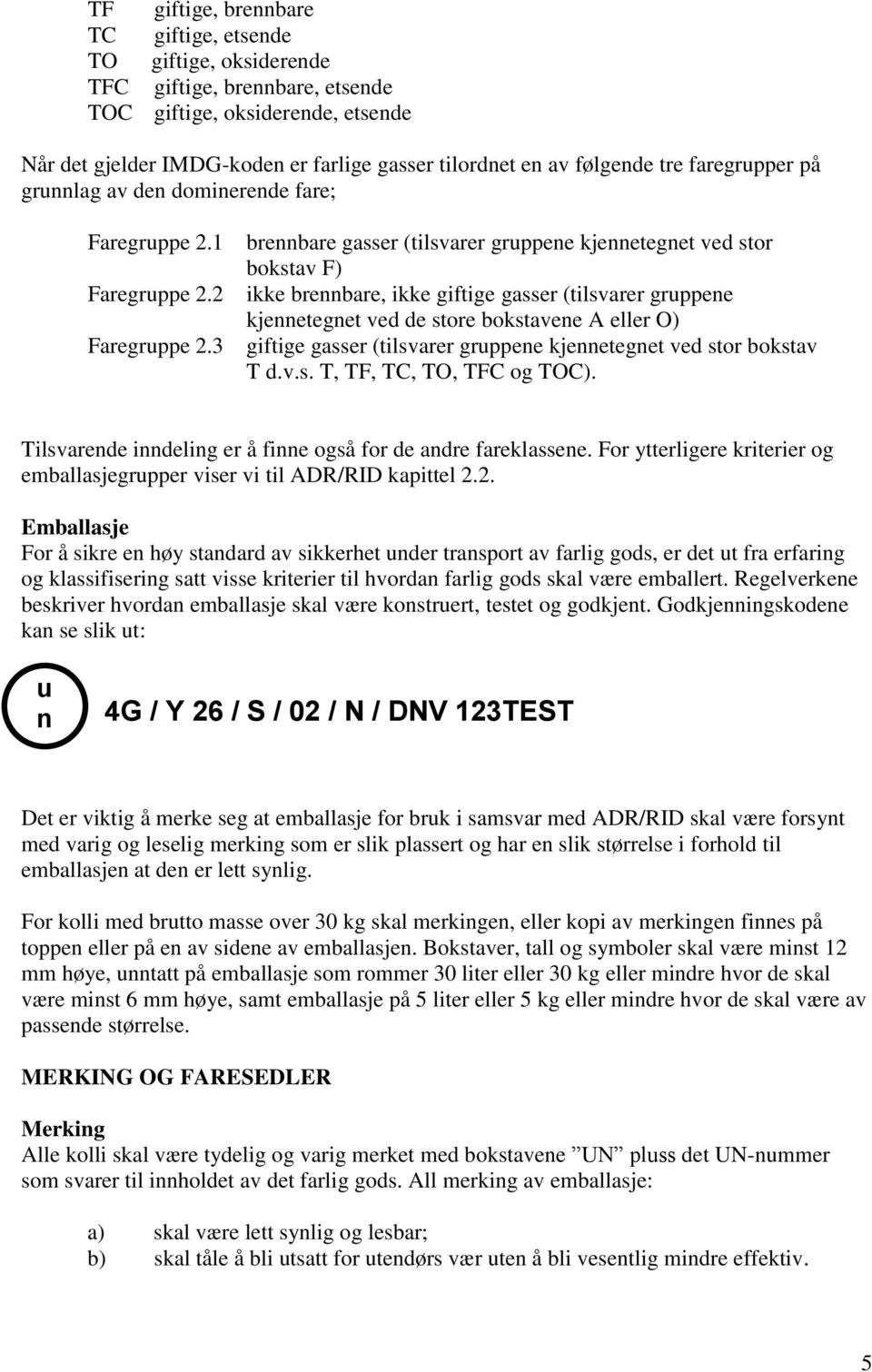 TF giftige, brennbare
TC giftige, etsende
TO giftige, oksiderende
TFC giftige, brennbare, etsende
TOC giftige, oksiderende, etsende

Når det gjelder IMDG-koden er farlige gasser tilordnet en av følgende tre faregrupper på grunnlag av den dominerende fare;

Faregruppe 2.1 brennbare gasser (tilsvarer gruppene kjennetegnet ved stor bokstav F)
Faregruppe 2.2 ikke brennbare, ikke giftige gasser (tilsvarer gruppene kjennetegnet ved de store bokstavene A eller O)
Faregruppe 2.3 giftige gasser (tilsvarer gruppene kjennetegnet ved stor bokstav T d.v.s. T, TF, TC, TO, TFC og TOC).

Tilsvarende inndeling er å finne også for de andre fareklassene. For ytterligere kriterier og emballasjegrupper viser vi til ADR/RID kapittel 2.2.

Emballasje
For å sikre en høy standard av sikkerhet under transport av farlig gods, er det ut fra erfaring og klassifisering satt visse kriterier til hvordan farlig gods skal være emballert. Regelverkene beskriver hvordan emballasje skal være konstruert, testet og godkjent. Godkjenningskodene kan se slik ut:

u
n

4G / Y 26 / S / 02 / N / DNV 123TEST

Det er viktig å merke seg at emballasje for bruk i samsvar med ADR/RID skal være forsynt med varig og leselig merking som er slik plassert og har en slik størrelse i forhold til emballasjen at den er lett synlig.

For kolli med brutto masse over 30 kg skal merkingen, eller kopi av merkingen finnes på toppen eller på en av sidene av emballasjen. Bokstaver, tall og symboler skal være minst 12 mm høye, unntatt på emballasje som rommer 30 liter eller 30 kg eller mindre hvor de skal være minst 6 mm høye, samt emballasje på 5 liter eller 5 kg eller mindre hvor de skal være av passende størrelse.

MERKING OG FARESEDLER

Merking
Alle kolli skal være tydelig og varig merket med bokstavene ”UN” pluss det UN-nummer som svarer til innholdet av det farlig gods. All merking av emballasje:

a) skal være lett synlig og lesbar;
b) skal tåle å bli utsatt for utendørs vær uten å bli vesentlig mindre effektiv.

5